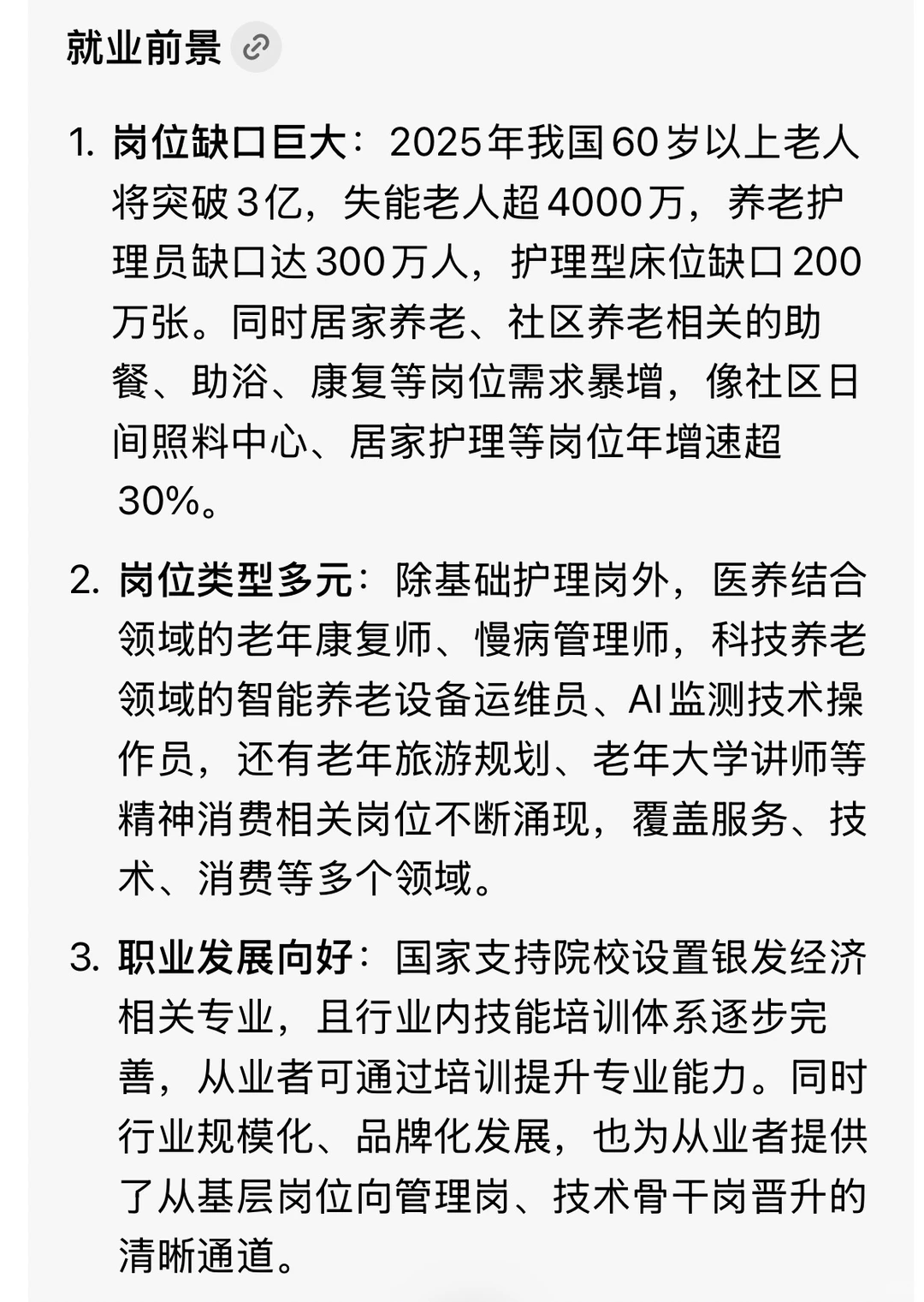 就业前景

1. 岗位缺口巨大：2025年我国60岁以上老人将突破3亿，失能老人超4000万，养老护理员缺口达300万人，护理型床位缺口200万张。同时居家养老、社区养老相关的助餐、助浴、康复等岗位需求暴增，像社区日间照料中心、居家护理等岗位年增速超30%。

2. 岗位类型多元：除基础护理岗外，医养结合领域的老年康复师、慢病管理师，科技养老领域的智能养老设备运维员、AI监测技术操作员，还有老年旅游规划、老年大学讲师等精神消费相关岗位不断涌现，覆盖服务、技术、消费等多个领域。

3. 职业发展向好：国家支持院校设置银发经济相关专业，且行业内技能培训体系逐步完善，从业者可通过培训提升专业能力。同时行业规模化、品牌化发展，也为从业者提供了从基层岗位向管理岗、技术骨干岗晋升的清晰通道。